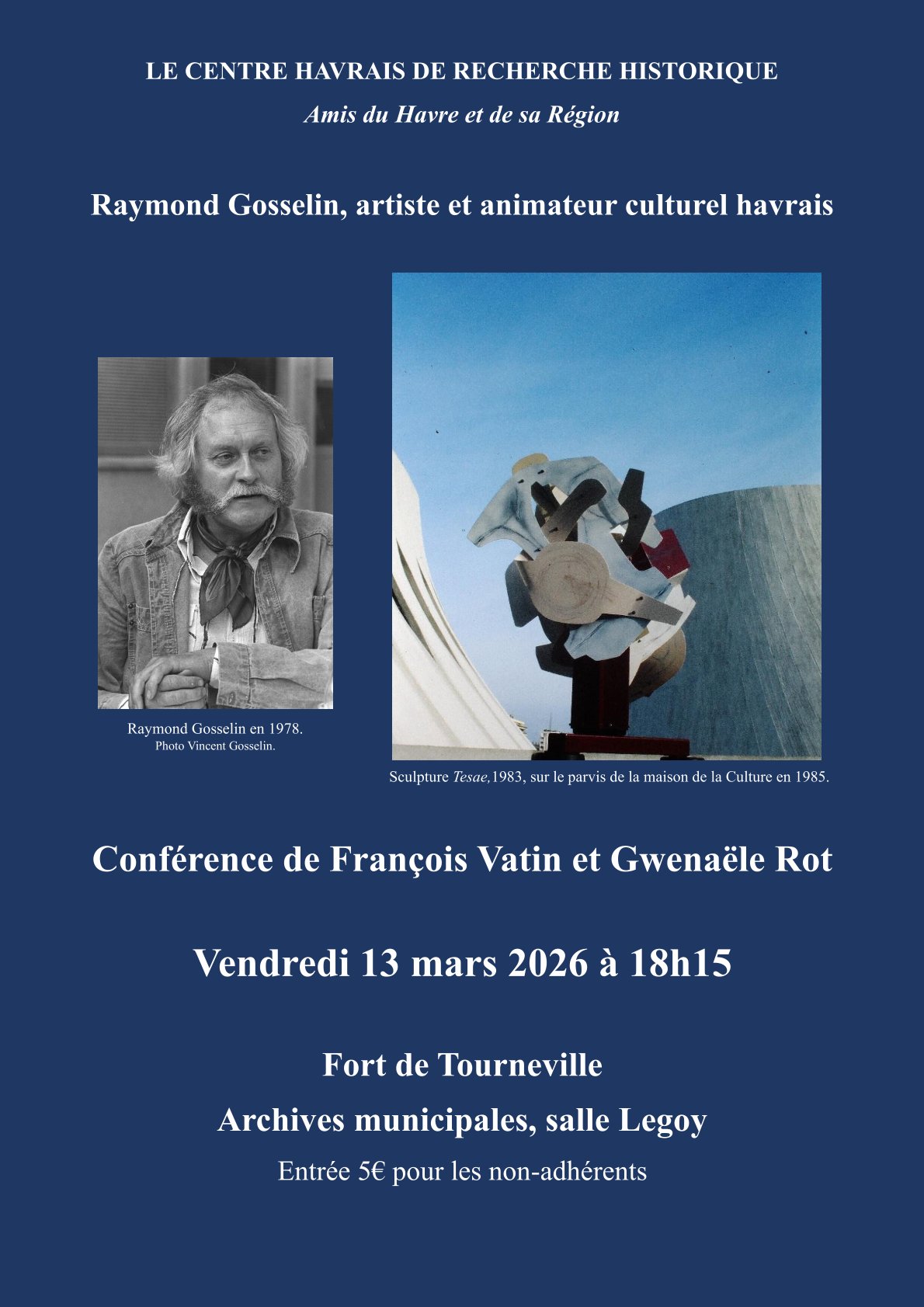 LE CENTRE HAVRAIS DE RECHERCHE HISTORIQUE

Amis du Havre et de sa Région

Raymond Gosselin, artiste et animateur culturel havrais

Raymond Gosselin en 1978.
Photo Vincent Gosselin.

Sculpture Tesae,1983, sur le parvis de la maison de la Culture en 1985.

Conférence de François Vatin et Gwenaële Rot

Vendredi 13 mars 2026 à 18h15

Fort de Tourneville

Archives municipales, salle Legoy

Entrée 5€ pour les non-adhérents